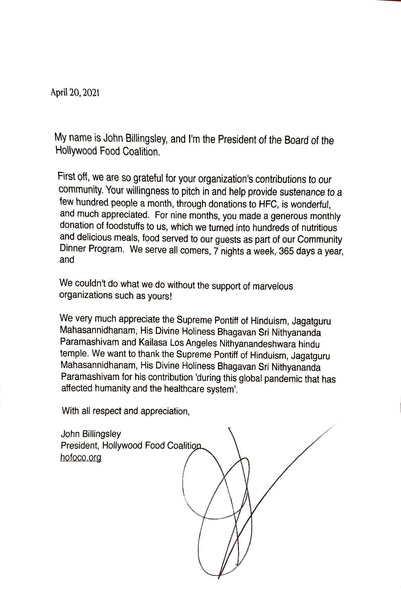 April 20, 2021

My name is John Billingsley, and I'm the President of the Board of the Hollywood Food Coalition.

First off, we are so grateful for your organization's contributions to our community. Your willingness to pitch in and help provide sustenance to a few hundred people a month, through donations to HFC, is wonderful, and much appreciated. For nine months, you made a generous monthly donation of foodstuffs to us, which we turned into hundreds of nutritious and delicious meals, food served to our guests as part of our Community Dinner Program. We serve all comers, 7 nights a week, 365 days a year, and

We couldn't do what we do without the support of marvelous organizations such as yours!

We very much appreciate the Supreme Pontiff of Hinduism, Jagatguru Mahasannidhanam, His Divine Holiness Bhagavan Sri Nithyananda Paramashivam and Kailasa Los Angeles Nithyanandeshwara hindu temple. We want to thank the Supreme Pontiff of Hinduism, Jagatguru Mahasannidhanam, His Divine Holiness Bhagavan Sri Nithyananda Paramashivam for his contribution 'during this global pandemic that has affected humanity and the healthcare system'.

With all respect and appreciation,

John Billingsley
President, Hollywood Food Coalition
hofoco.org